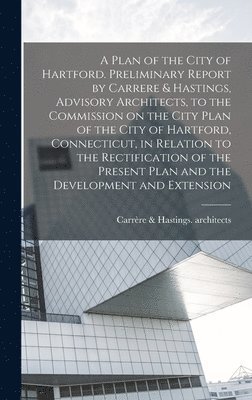 A Plan of the City of Hartford. Preliminary Report by Carrere & Hastings, Advisory Architects, to the Commission on the City Plan of the City of Hartford, Connecticut, in Relation to the Rectification of the Present Plan and the Development and Extension

Carrère & Hastings. architects